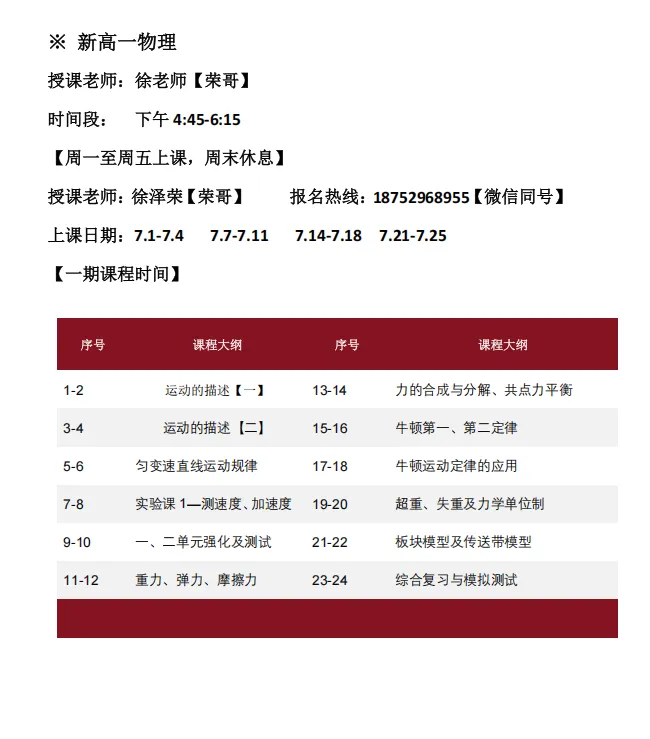 ※ 新高一物理

授课老师：徐老师【荣哥】

时间段： 下午 4:45-6:15

【周一至周五上课，周末休息】

授课老师：徐泽荣【荣哥】 报名热线：18752968955【微信同号】

上课日期：7.1-7.4 7.7-7.11 7.14-7.18 7.21-7.25

【一期课程时间】

| 序号 | 课程大纲 | 序号 | 课程大纲 |
|---|---|---|---|
| 1-2 | 运动的描述【一】 | 13-14 | 力的合成与分解、共点力平衡 |
| 3-4 | 运动的描述【二】 | 15-16 | 牛顿第一、第二定律 |
| 5-6 | 匀变速直线运动规律 | 17-18 | 牛顿运动定律的应用 |
| 7-8 | 实验课 1—测速度、加速度 | 19-20 | 超重、失重及力学单位制 |
| 9-10 | 一、二单元强化及测试 | 21-22 | 板块模型及传送带模型 |
| 11-12 | 重力、弹力、摩擦力 | 23-24 | 综合复习与模拟测试 |